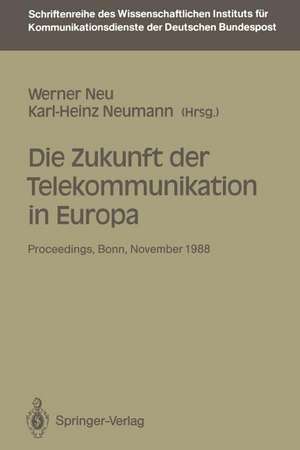 Schriftenreihe des Wissenschaftlichen Instituts für Kommunikationsdienste der Deutschen Bundespost

Werner Neu
Karl-Heinz Neumann (Hrsg.)

Die Zukunft der Telekommunikation in Europa

Proceedings, Bonn, November 1988

Springer-Verlag